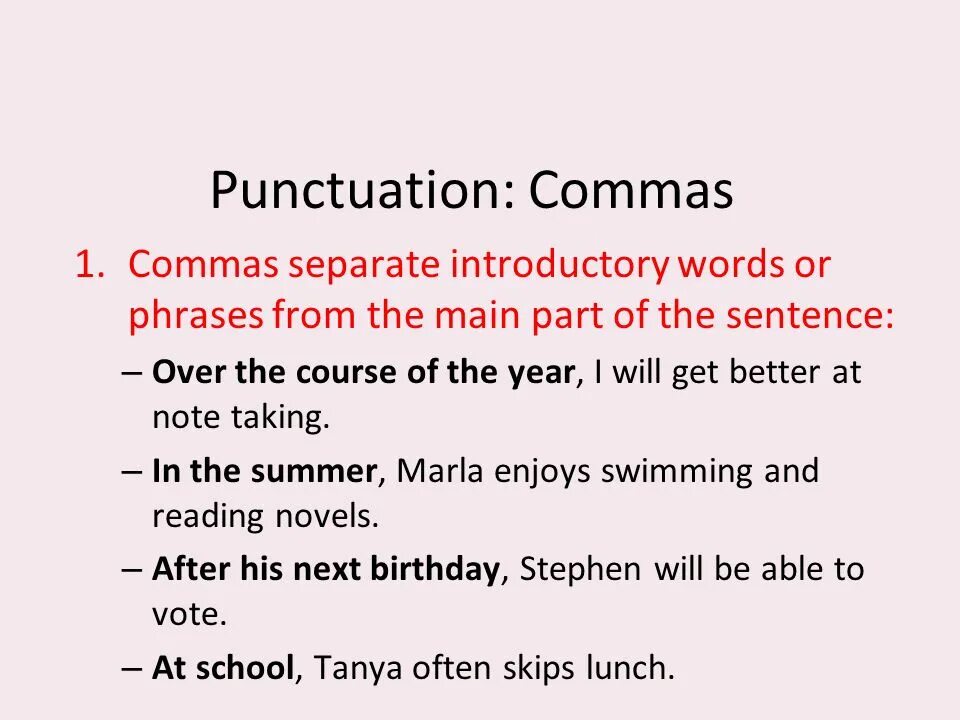 Punctuation: Commas

1. Commas separate introductory words or phrases from the main part of the sentence:

– Over the course of the year, I will get better at note taking.

– In the summer, Marla enjoys swimming and reading novels.

– After his next birthday, Stephen will be able to vote.

– At school, Tanya often skips lunch.